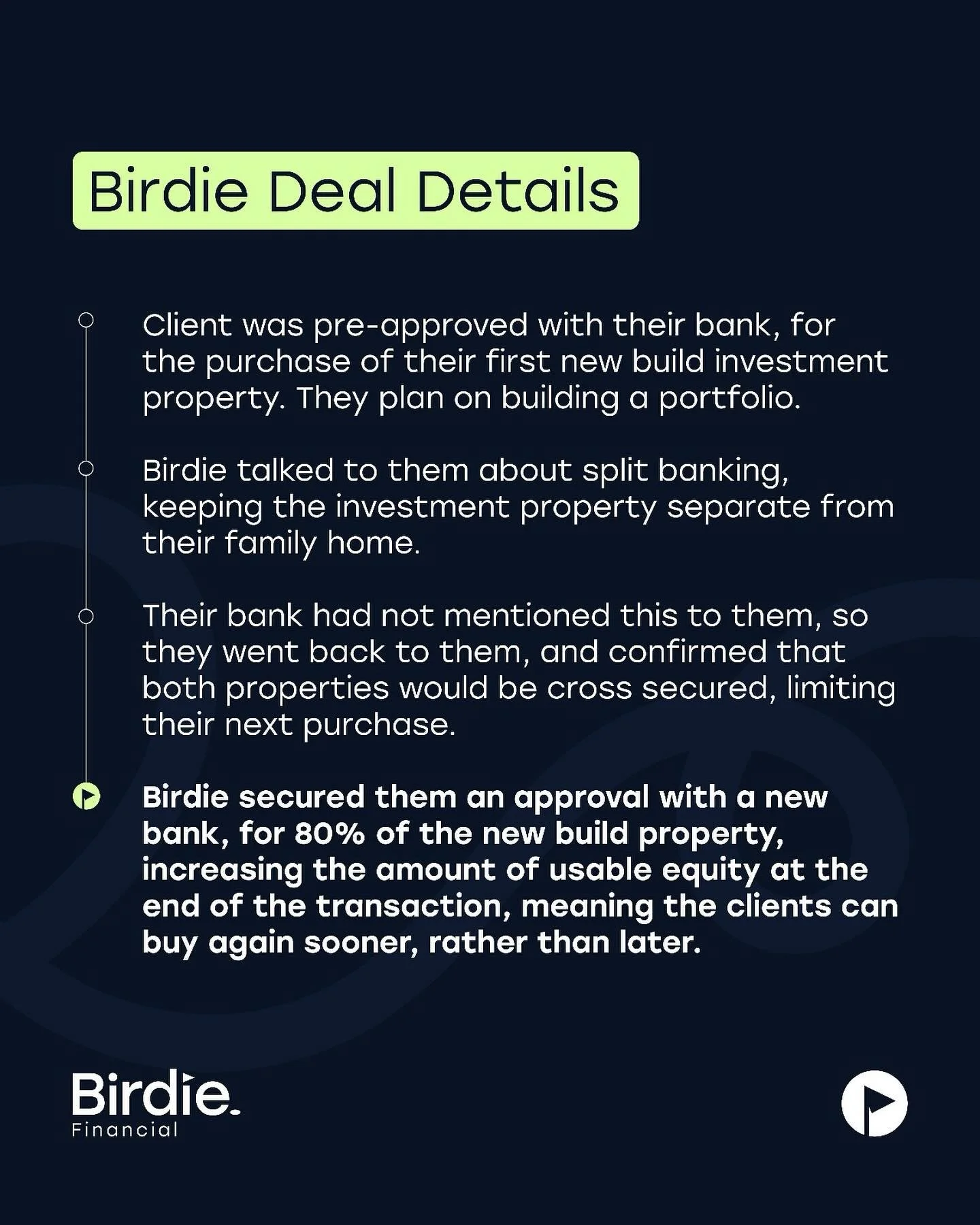 Birdie Deal Details

Client was pre-approved with their bank, for the purchase of their first new build investment property. They plan on building a portfolio.

Birdie talked to them about split banking, keeping the investment property separate from their family home.

Their bank had not mentioned this to them, so they went back to them, and confirmed that both properties would be cross secured, limiting their next purchase.

Birdie secured them an approval with a new bank, for 80% of the new build property, increasing the amount of usable equity at the end of the transaction, meaning the clients can buy again sooner, rather than later.

Birdie.
Financial